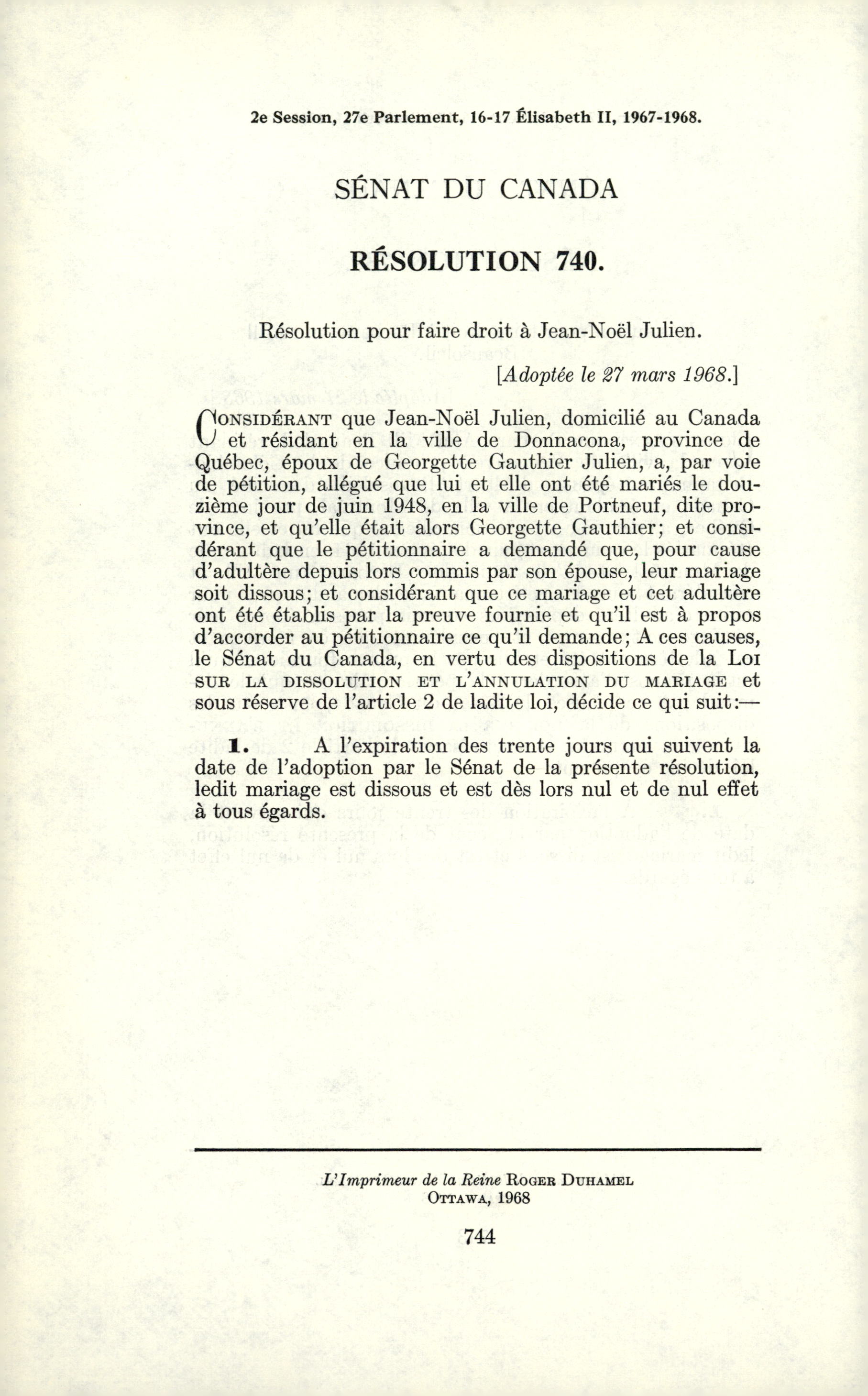 2e Session, 27e Parlement, 16-17 Élisabeth II, 1967-1968.

SÉNAT DU CANADA

RÉSOLUTION 740.

Résolution pour faire droit à Jean-Noël Julien.

[Adoptée le 27 mars 1968.]

CONSIDÉRANT que Jean-Noël Julien, domicilié au Canada et résidant en la ville de Donnacona, province de Québec, époux de Georgette Gauthier Julien, a, par voie de pétition, allégué que lui et elle ont été mariés le douzième jour de juin 1948, en la ville de Portneuf, dite province, et qu'elle était alors Georgette Gauthier; et considérant que le pétitionnaire a demandé que, pour cause d'adultère depuis lors commis par son épouse, leur mariage soit dissous; et considérant que ce mariage et cet adultère ont été établis par la preuve fournie et qu'il est à propos d'accorder au pétitionnaire ce qu'il demande; A ces causes, le Sénat du Canada, en vertu des dispositions de la LOI SUR LA DISSOLUTION ET L'ANNULATION DU MARIAGE et sous réserve de l'article 2 de ladite loi, décide ce qui suit:—

1. A l'expiration des trente jours qui suivent la date de l'adoption par le Sénat de la présente résolution, ledit mariage est dissous et est dès lors nul et de nul effet à tous égards.

L'Imprimeur de la Reine ROGER DUHAMEL
OTTAWA, 1968

744